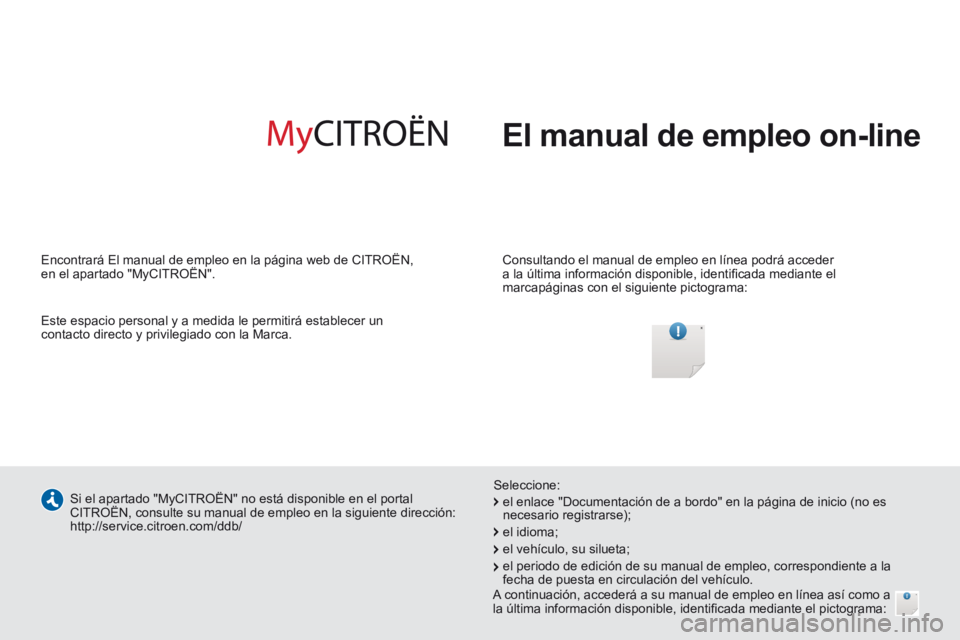 MyCITROËN

El manual de empleo on-line

Encontrará El manual de empleo en la página web de CITROËN, en el apartado "MyCITROËN".

Este espacio personal y a medida le permitirá establecer un contacto directo y privilegiado con la Marca.

Consultando el manual de empleo en línea podrá acceder a la última información disponible, identificada mediante el marcapáginas con el siguiente pictograma:

Si el apartado "MyCITROËN" no está disponible en el portal CITROËN, consulte su manual de empleo en la siguiente dirección: http://service.citroen.com/ddb/

Seleccione:

el enlace "Documentación de a bordo" en la página de inicio (no es necesario registrarse);

el idioma;

el vehículo, su silueta;

el periodo de edición de su manual de empleo, correspondiente a la fecha de puesta en circulación del vehículo.

A continuación, accederá a su manual de empleo en línea así como a la última información disponible, identificada mediante el pictograma:

carmanualsonline.info